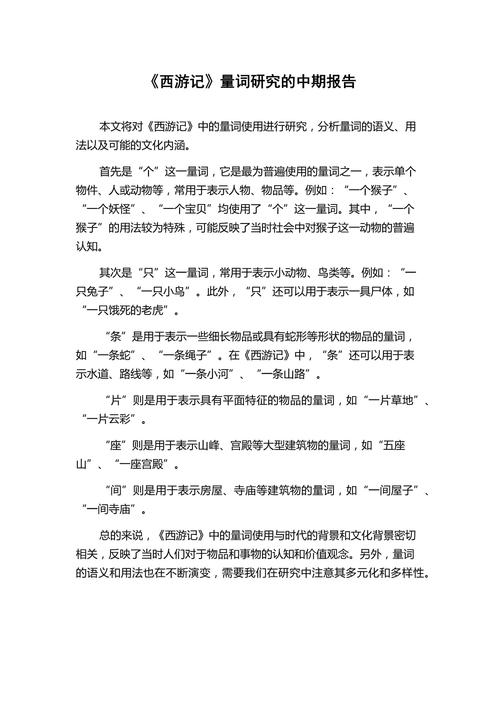 《西游记》量词研究的中期报告

本文将对《西游记》中的量词使用进行研究，分析量词的语义、用法以及可能的文化内涵。

首先是“个”这一量词，它是最为普遍使用的量词之一，表示单个物件、人或动物等，常用于表示人物、物品等。例如：“一个猴子”、“一个妖怪”、“一个宝贝”均使用了“个”这一量词。其中，“一个猴子”的用法较为特殊，可能反映了当时社会中对猴子这一动物的普遍认知。

其次是“只”这一量词，常用于表示小动物、鸟类等。例如：“一只兔子”、“一只小鸟”。此外，“只”还可以用于表示一具尸体，如“一只饿死的老虎”。

“条”是用于表示一些细长物品或具有蛇形等形状的物品的量词，如“一条蛇”、“一条绳子”。在《西游记》中，“条”还可以用于表示水道、路线等，如“一条小河”、“一条山路”。

“片”则是用于表示具有平面特征的物品的量词，如“一片草地”、“一片云彩”。

“座”则是用于表示山峰、宫殿等大型建筑物的量词，如“五座山”、“一座宫殿”。

“间”则是用于表示房屋、寺庙等建筑物的量词，如“一间屋子”、“一间寺庙”。

总的来说，《西游记》中的量词使用与时代的背景和文化背景密切相关，反映了当时人们对于物品和事物的认知和价值观念。另外，量词的语义和用法也在不断演变，需要我们在研究中注意其多元化和多样性。